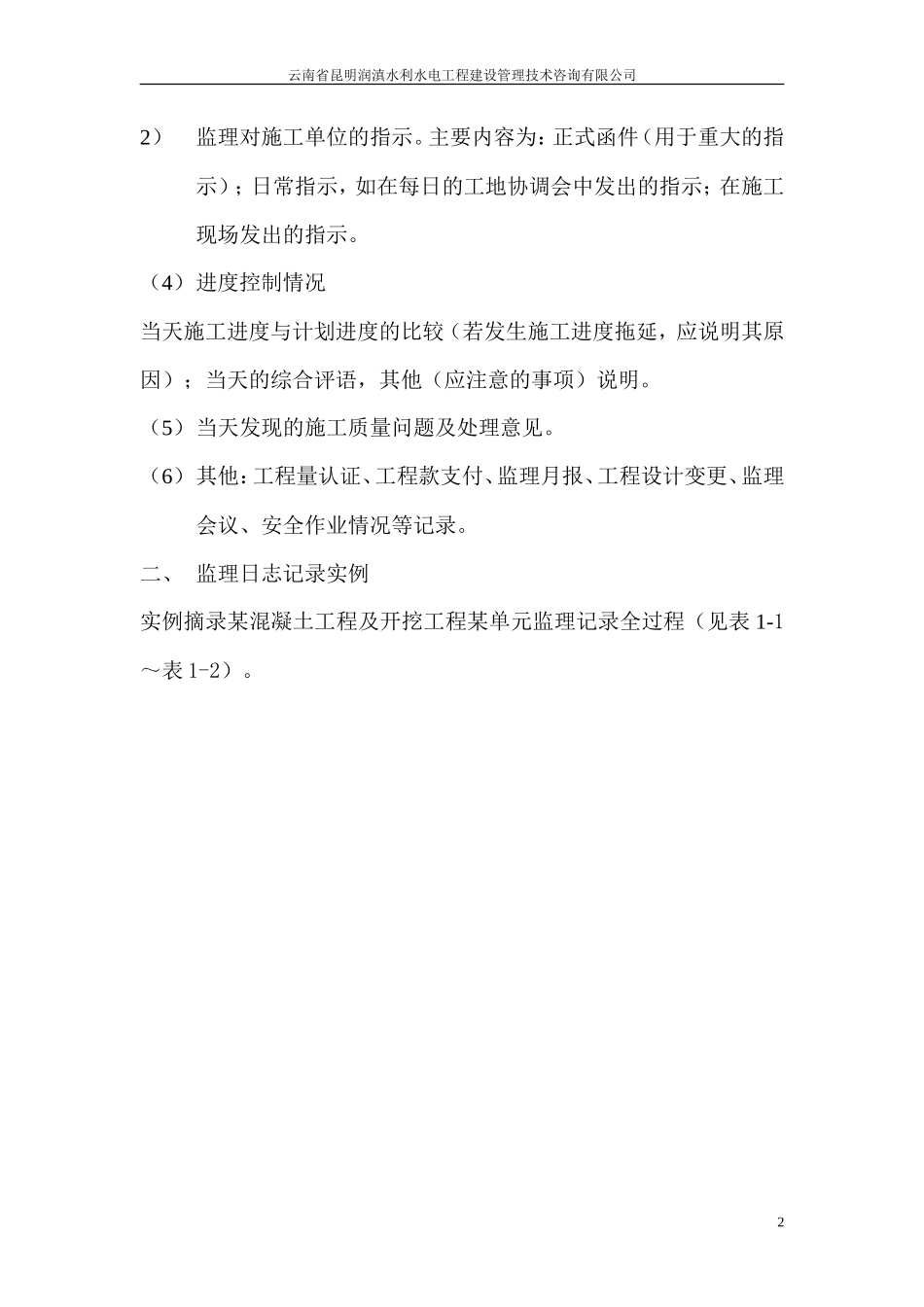 云南省昆明润滇水利水电工程建设管理技术咨询有限公司

2） 监理对施工单位的指示。主要内容为：正式函件（用于重大的指示）；日常指示，如在每日的工地协调会中发出的指示；在施工现场发出的指示。

（4）进度控制情况

当天施工进度与计划进度的比较（若发生施工进度拖延，应说明其原因）；当天的综合评语，其他（应注意的事项）说明。

（5）当天发现的施工质量问题及处理意见。

（6）其他：工程量认证、工程款支付、监理月报、工程设计变更、监理会议、安全作业情况等记录。

二、 监理日志记录实例

实例摘录某混凝土工程及开挖工程某单元监理记录全过程（见表 1-1～表 1-2）。

2